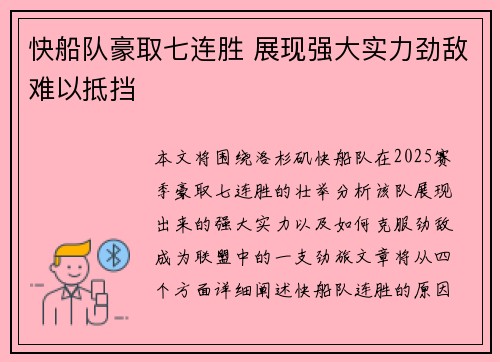 快船队豪取七连胜 展现强大实力劲敌难以抵挡

本文将围绕洛杉矶快船队在2025赛季豪取七连胜的壮举分析该队展现出来的强大实力以及如何克服劲敌成为联盟中的一支劲旅文章将从四个方面详细阐述快船队连胜的原因